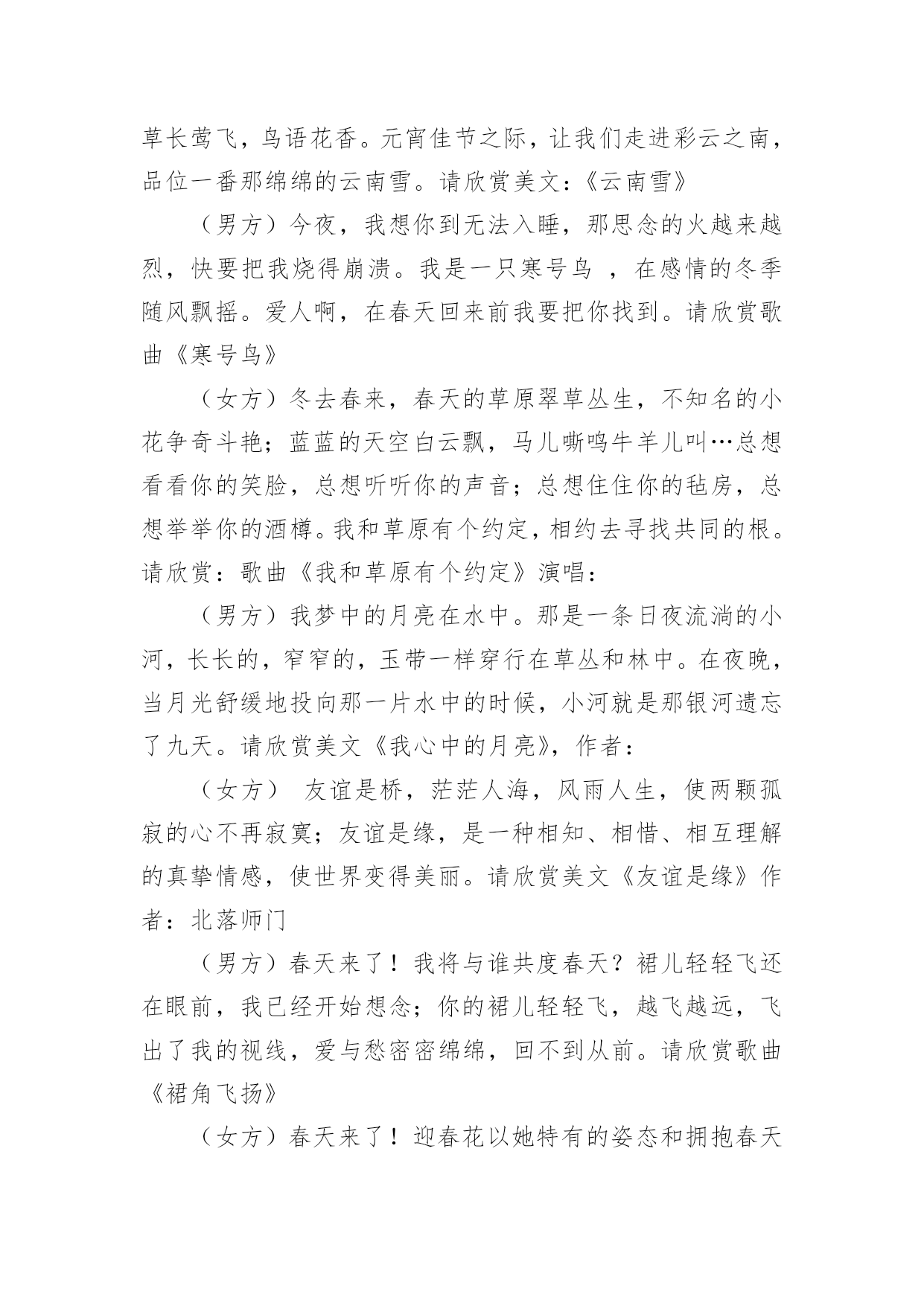 草长莺飞，鸟语花香。元宵佳节之际，让我们走进彩云之南，品位一番那绵绵的云南雪。请欣赏美文：《云南雪》

（男方）今夜，我想你到无法入睡，那思念的火越来越烈，快要把我烧得崩溃。我是一只寒号鸟 ，在感情的冬季随风飘摇。爱人啊，在春天回来前我要把你找到。请欣赏歌曲《寒号鸟》

（女方）冬去春来，春天的草原翠草丛生，不知名的小花争奇斗艳；蓝蓝的天空白云飘，马儿嘶鸣牛羊儿叫…总想看看你的笑脸，总想听听你的声音；总想住住你的毡房，总想举举你的酒樽。我和草原有个约定，相约去寻找共同的根。请欣赏：歌曲《我和草原有个约定》演唱：

（男方）我梦中的月亮在水中。那是一条日夜流淌的小河，长长的，窄窄的，玉带一样穿行在草丛和林中。在夜晚，当月光舒缓地投向那一片水中的时候，小河就是那银河遗忘了九天。请欣赏美文《我心中的月亮》，作者：

（女方） 友谊是桥，茫茫人海，风雨人生，使两颗孤寂的心不再寂寞；友谊是缘，是一种相知、相惜、相互理解的真挚情感，使世界变得美丽。请欣赏美文《友谊是缘》作者：北落师门

（男方）春天来了！我将与谁共度春天？裙儿轻轻飞还在眼前，我已经开始想念；你的裙儿轻轻飞，越飞越远，飞出了我的视线，爱与愁密密绵绵，回不到从前。请欣赏歌曲《裙角飞扬》

（女方）春天来了！迎春花以她特有的姿态和拥抱春天